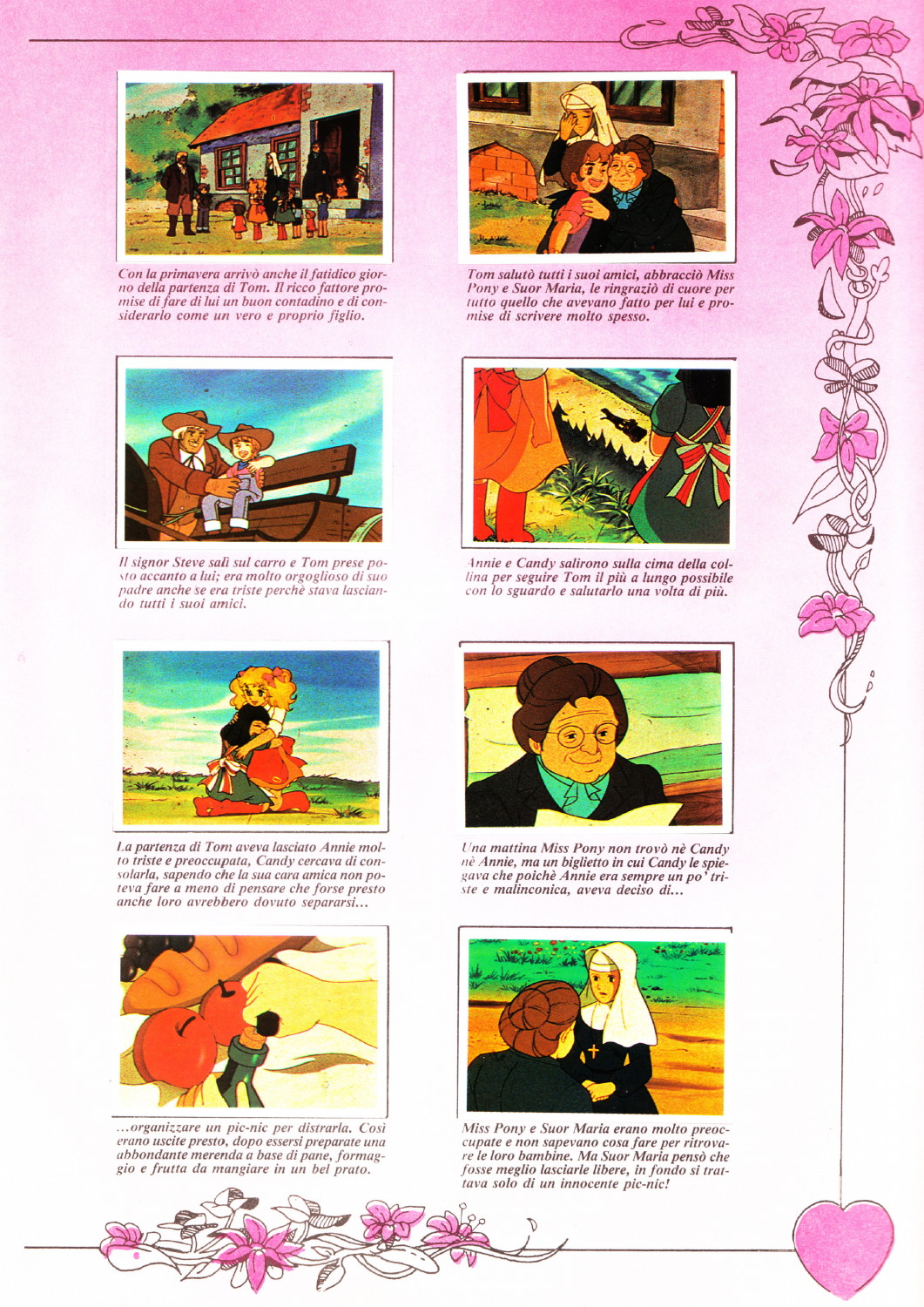 Con la primavera arrivò anche il fatidico giorno della partenza di Tom. Il ricco fattore promise di fare di lui un buon contadino e di considerarlo come un vero e proprio figlio.

Tom salutò tutti i suoi amici, abbracciò Miss Pony e Suor Maria, le ringraziò di cuore per tutto quello che avevano fatto per lui e promise di scrivere molto spesso.

Il signor Steve salì sul carro e Tom prese posto accanto a lui; era molto orgoglioso di suo padre anche se era triste perchè stava lasciando tutti i suoi amici.

Annie e Candy salirono sulla cima della collina per seguire Tom il più a lungo possibile con lo sguardo e salutarlo una volta di più.

La partenza di Tom aveva lasciato Annie molto triste e preoccupata, Candy cercava di consolarla, sapendo che la sua cara amica non poteva fare a meno di pensare che forse presto anche loro avrebbero dovuto separarsi...

Una mattina Miss Pony non trovò nè Candy nè Annie, ma un biglietto in cui Candy le spiegava che poichè Annie era sempre un po' triste e malinconica, aveva deciso di...

...organizzare un pic-nic per distrarla. Così erano uscite presto, dopo essersi preparate una abbondante merenda a base di pane, formaggio e frutta da mangiare in un bel prato.

Miss Pony e Suor Maria erano molto preoccupate e non sapevano cosa fare per ritrovare le loro bambine. Ma Suor Maria pensò che fosse meglio lasciarle libere, in fondo si trattava solo di un innocente pic-nic!